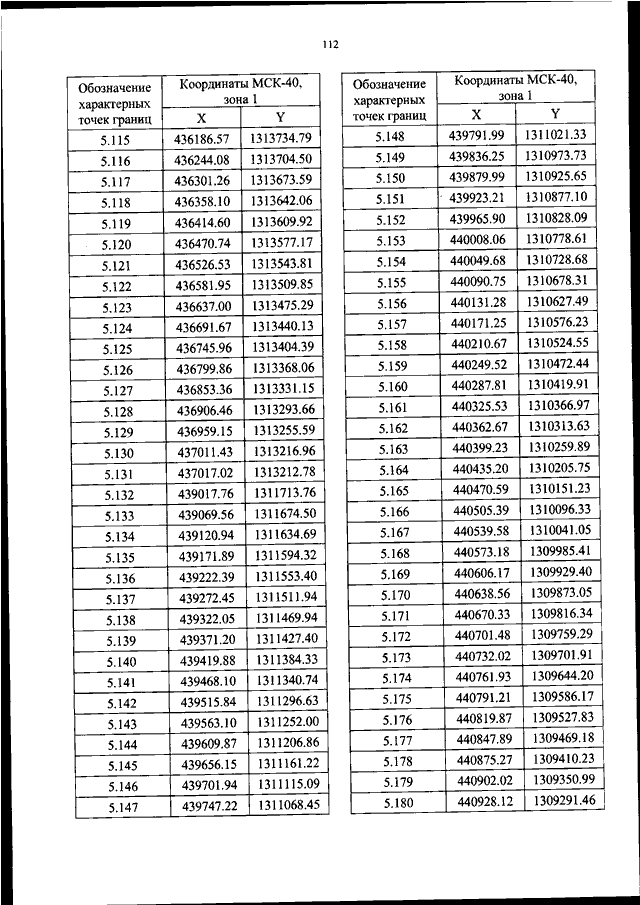 112

| Обозначение характерных точек границ | Координаты МСК-40, зона 1 X | Координаты МСК-40, зона 1 Y |
|---|---|---|
| 5.115 | 436186.57 | 1313734.79 |
| 5.116 | 436244.08 | 1313704.50 |
| 5.117 | 436301.26 | 1313673.59 |
| 5.118 | 436358.10 | 1313642.06 |
| 5.119 | 436414.60 | 1313609.92 |
| 5.120 | 436470.74 | 1313577.17 |
| 5.121 | 436526.53 | 1313543.81 |
| 5.122 | 436581.95 | 1313509.85 |
| 5.123 | 436637.00 | 1313475.29 |
| 5.124 | 436691.67 | 1313440.13 |
| 5.125 | 436745.96 | 1313404.39 |
| 5.126 | 436799.86 | 1313368.06 |
| 5.127 | 436853.36 | 1313331.15 |
| 5.128 | 436906.46 | 1313293.66 |
| 5.129 | 436959.15 | 1313255.59 |
| 5.130 | 437011.43 | 1313216.96 |
| 5.131 | 437017.02 | 1313212.78 |
| 5.132 | 439017.76 | 1311713.76 |
| 5.133 | 439069.56 | 1311674.50 |
| 5.134 | 439120.94 | 1311634.69 |
| 5.135 | 439171.89 | 1311594.32 |
| 5.136 | 439222.39 | 1311553.40 |
| 5.137 | 439272.45 | 1311511.94 |
| 5.138 | 439322.05 | 1311469.94 |
| 5.139 | 439371.20 | 1311427.40 |
| 5.140 | 439419.88 | 1311384.33 |
| 5.141 | 439468.10 | 1311340.74 |
| 5.142 | 439515.84 | 1311296.63 |
| 5.143 | 439563.10 | 1311252.00 |
| 5.144 | 439609.87 | 1311206.86 |
| 5.145 | 439656.15 | 1311161.22 |
| 5.146 | 439701.94 | 1311115.09 |
| 5.147 | 439747.22 | 1311068.45 |

| Обозначение характерных точек границ | Координаты МСК-40, зона 1 X | Координаты МСК-40, зона 1 Y |
|---|---|---|
| 5.148 | 439791.99 | 1311021.33 |
| 5.149 | 439836.25 | 1310973.73 |
| 5.150 | 439879.99 | 1310925.65 |
| 5.151 | 439923.21 | 1310877.10 |
| 5.152 | 439965.90 | 1310828.09 |
| 5.153 | 440008.06 | 1310778.61 |
| 5.154 | 440049.68 | 1310728.68 |
| 5.155 | 440090.75 | 1310678.31 |
| 5.156 | 440131.28 | 1310627.49 |
| 5.157 | 440171.25 | 1310576.23 |
| 5.158 | 440210.67 | 1310524.55 |
| 5.159 | 440249.52 | 1310472.44 |
| 5.160 | 440287.81 | 1310419.91 |
| 5.161 | 440325.53 | 1310366.97 |
| 5.162 | 440362.67 | 1310313.63 |
| 5.163 | 440399.23 | 1310259.89 |
| 5.164 | 440435.20 | 1310205.75 |
| 5.165 | 440470.59 | 1310151.23 |
| 5.166 | 440505.39 | 1310096.33 |
| 5.167 | 440539.58 | 1310041.05 |
| 5.168 | 440573.18 | 1309985.41 |
| 5.169 | 440606.17 | 1309929.40 |
| 5.170 | 440638.56 | 1309873.05 |
| 5.171 | 440670.33 | 1309816.34 |
| 5.172 | 440701.48 | 1309759.29 |
| 5.173 | 440732.02 | 1309701.91 |
| 5.174 | 440761.93 | 1309644.20 |
| 5.175 | 440791.21 | 1309586.17 |
| 5.176 | 440819.87 | 1309527.83 |
| 5.177 | 440847.89 | 1309469.18 |
| 5.178 | 440875.27 | 1309410.23 |
| 5.179 | 440902.02 | 1309350.99 |
| 5.180 | 440928.12 | 1309291.46 |